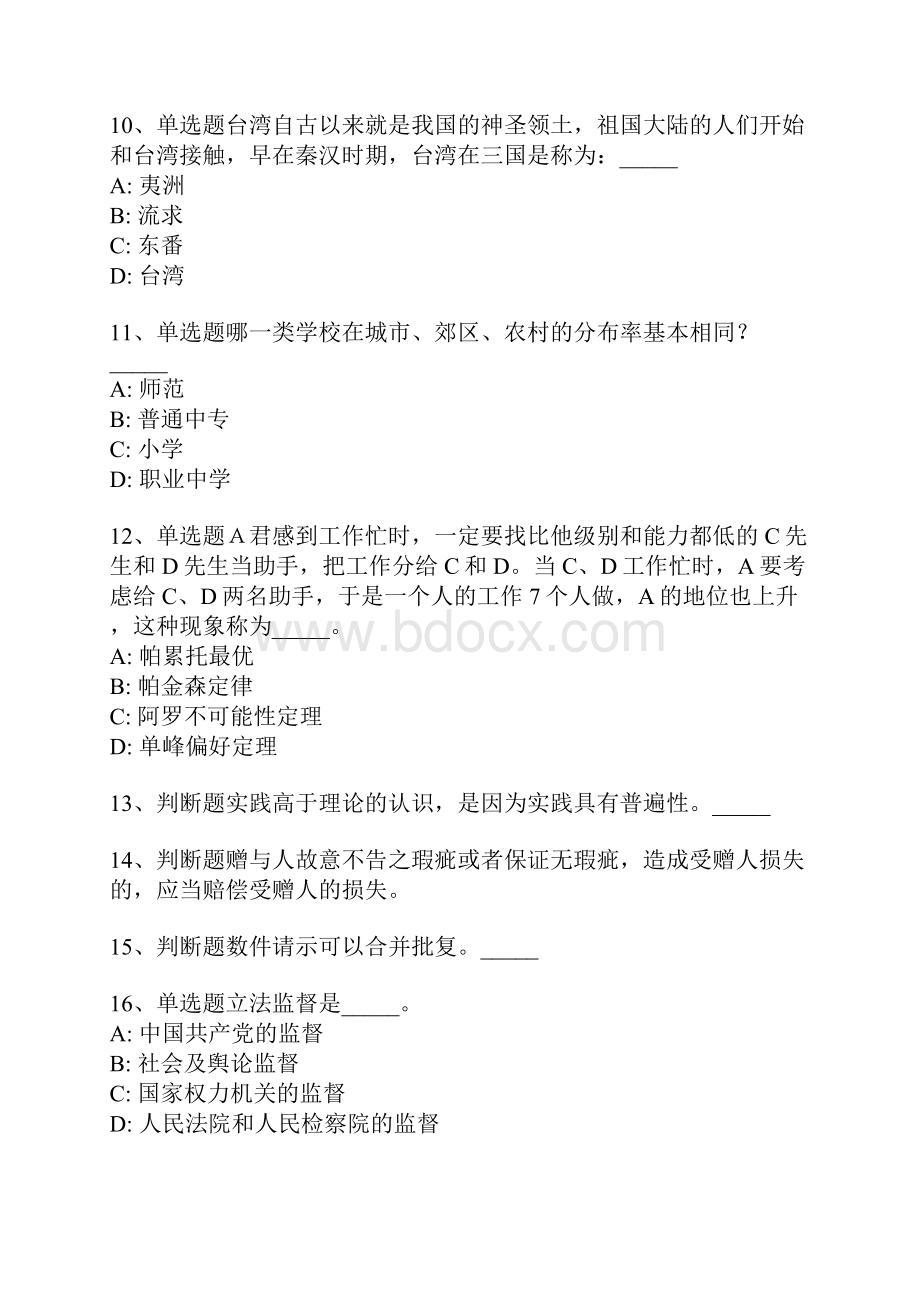 10、单选题台湾自古以来就是我国的神圣领土，祖国大陆的人们开始和台湾接触，早在秦汉时期，台湾在三国是称为：_____
A: 夷洲
B: 流求
C: 东番
D: 台湾

11、单选题哪一类学校在城市、郊区、农村的分布率基本相同？_____
A: 师范
B: 普通中专
C: 小学
D: 职业中学

12、单选题A君感到工作忙时，一定要找比他级别和能力都低的C先生和D先生当助手，把工作分给C和D。当C、D工作忙时，A要考虑给C、D两名助手，于是一个人的工作7个人做，A的地位也上升，这种现象称为_____。
A: 帕累托最优
B: 帕金森定律
C: 阿罗不可能性定理
D: 单峰偏好定理

13、判断题实践高于理论的认识，是因为实践具有普遍性。_____

14、判断题赠与人故意不告之瑕疵或者保证无瑕疵，造成受赠人损失的，应当赔偿受赠人的损失。

15、判断题数件请示可以合并批复。_____

16、单选题立法监督是_____。
A: 中国共产党的监督
B: 社会及舆论监督
C: 国家权力机关的监督
D: 人民法院和人民检察院的监督

www.bdocx.com